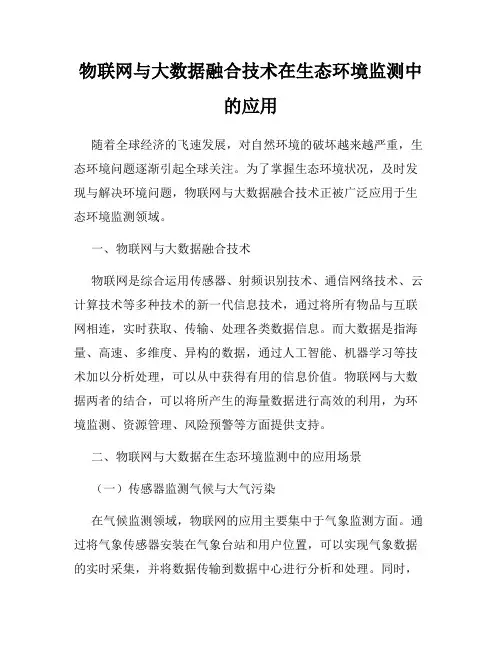 物联网与大数据融合技术在生态环境监测中的应用

随着全球经济的飞速发展，对自然环境的破坏越来越严重，生态环境问题逐渐引起全球关注。为了掌握生态环境状况，及时发现与解决环境问题，物联网与大数据融合技术正被广泛应用于生态环境监测领域。

一、物联网与大数据融合技术

物联网是综合运用传感器、射频识别技术、通信网络技术、云计算技术等多种技术的新一代信息技术，通过将所有物品与互联网相连，实时获取、传输、处理各类数据信息。而大数据是指海量、高速、多维度、异构的数据，通过人工智能、机器学习等技术加以分析处理，可以从中获得有用的信息价值。物联网与大数据两者的结合，可以将所产生的海量数据进行高效的利用，为环境监测、资源管理、风险预警等方面提供支持。

二、物联网与大数据在生态环境监测中的应用场景

（一）传感器监测气候与大气污染

在气候监测领域，物联网的应用主要集中于气象监测方面。通过将气象传感器安装在气象台站和用户位置，可以实现气象数据的实时采集，并将数据传输到数据中心进行分析和处理。同时，